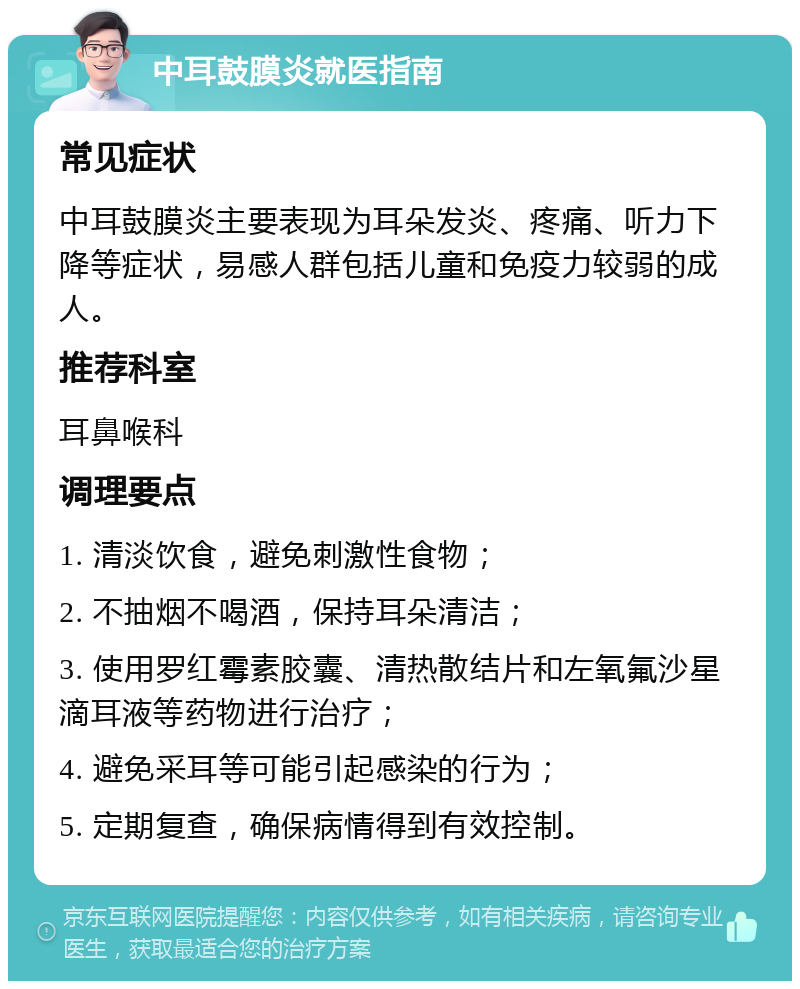 中耳鼓膜炎就医指南

常见症状

中耳鼓膜炎主要表现为耳朵发炎、疼痛、听力下降等症状，易感人群包括儿童和免疫力较弱的成人。

推荐科室

耳鼻喉科

调理要点

1. 清淡饮食，避免刺激性食物；

2. 不抽烟不喝酒，保持耳朵清洁；

3. 使用罗红霉素胶囊、清热散结片和左氧氟沙星滴耳液等药物进行治疗；

4. 避免采耳等可能引起感染的行为；

5. 定期复查，确保病情得到有效控制。

京东互联网医院提醒您：内容仅供参考，如有相关疾病，请咨询专业医生，获取最适合您的治疗方案